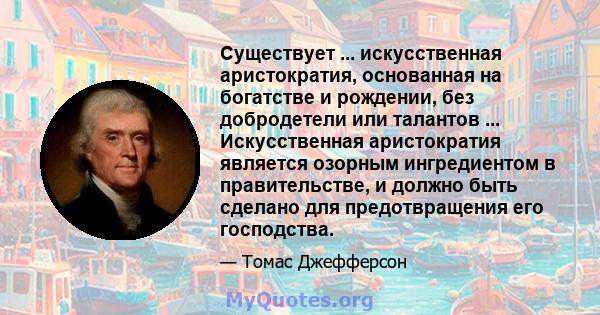 Существует ... искусственная аристократия, основанная на богатстве и рождении, без добродетели или талантов ... Искусственная аристократия является озорным ингредиентом в правительстве, и должно быть сделано для предотвращения его господства.

— Томас Джефферсон

MyQuotes.org